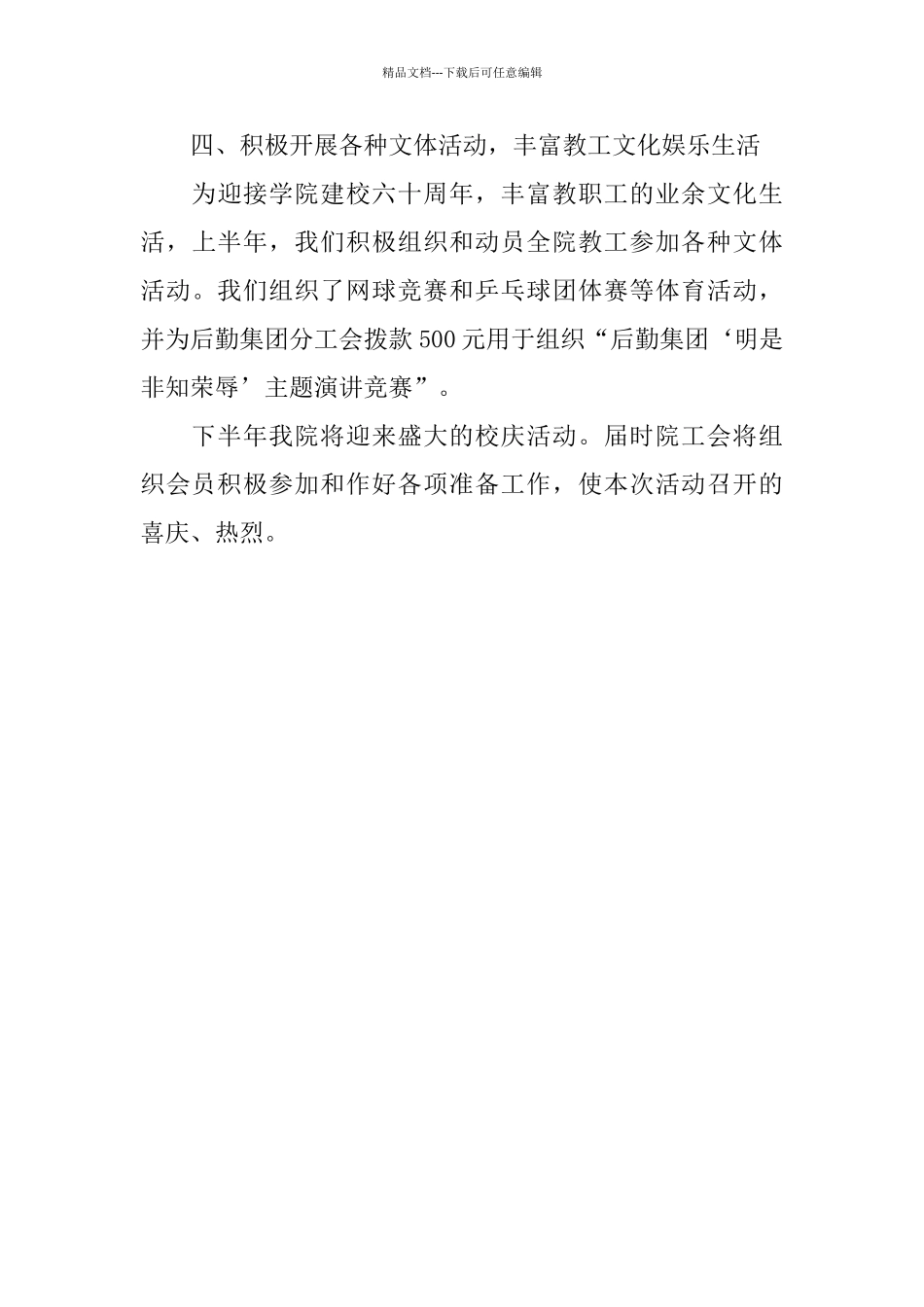 精品文档---下载后可任意编辑

四、积极开展各种文体活动，丰富教工文化娱乐生活

为迎接学院建校六十周年，丰富教职工的业余文化生活，上半年，我们积极组织和动员全院教工参加各种文体活动。我们组织了网球竞赛和乒乓球团体赛等体育活动，并为后勤集团分工会拨款500元用于组织“后勤集团‘明是非知荣辱’主题演讲竞赛”。

下半年我院将迎来盛大的校庆活动。届时院工会将组织会员积极参加和作好各项准备工作，使本次活动召开的喜庆、热烈。